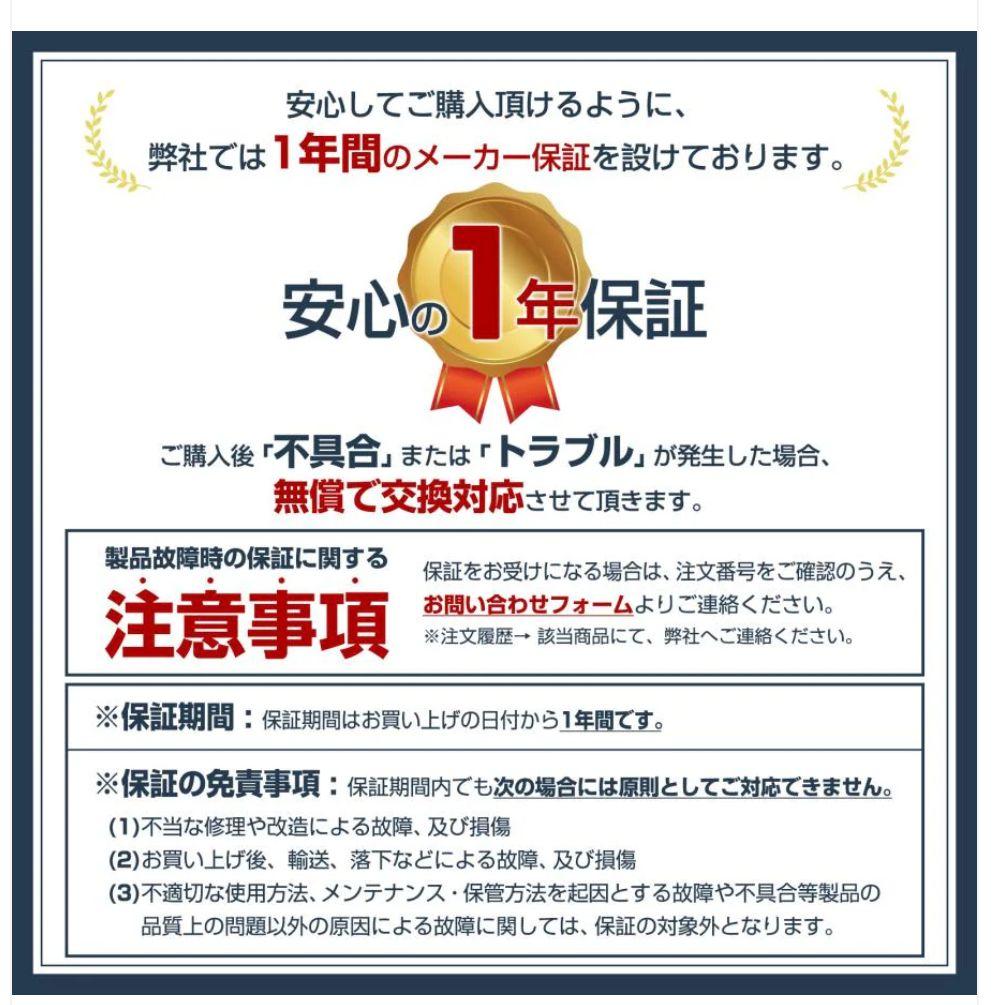 安心してご購入頂けるように、
弊社では1年間のメーカー保証を設けております。

安心の1年保証

ご購入後「不具合」または「トラブル」が発生した場合、
無償で交換対応させて頂きます。

製品故障時の保証に関する
注意事項

保証をお受けになる場合は、注文番号をご確認のうえ、
お問い合わせフォームよりご連絡ください。
※注文履歴→ 該当商品にて、弊社へご連絡ください。

※保証期間：保証期間はお買い上げの日付から1年間です。

※保証の免責事項：保証期間内でも次の場合には原則としてご対応できません。
(1)不当な修理や改造による故障、及び損傷
(2)お買い上げ後、輸送、落下などによる故障、及び損傷
(3)不適切な使用方法、メンテナンス・保管方法を起因とする故障や不具合等製品の品質上の問題以外の原因による故障に関しては、保証の対象外となります。